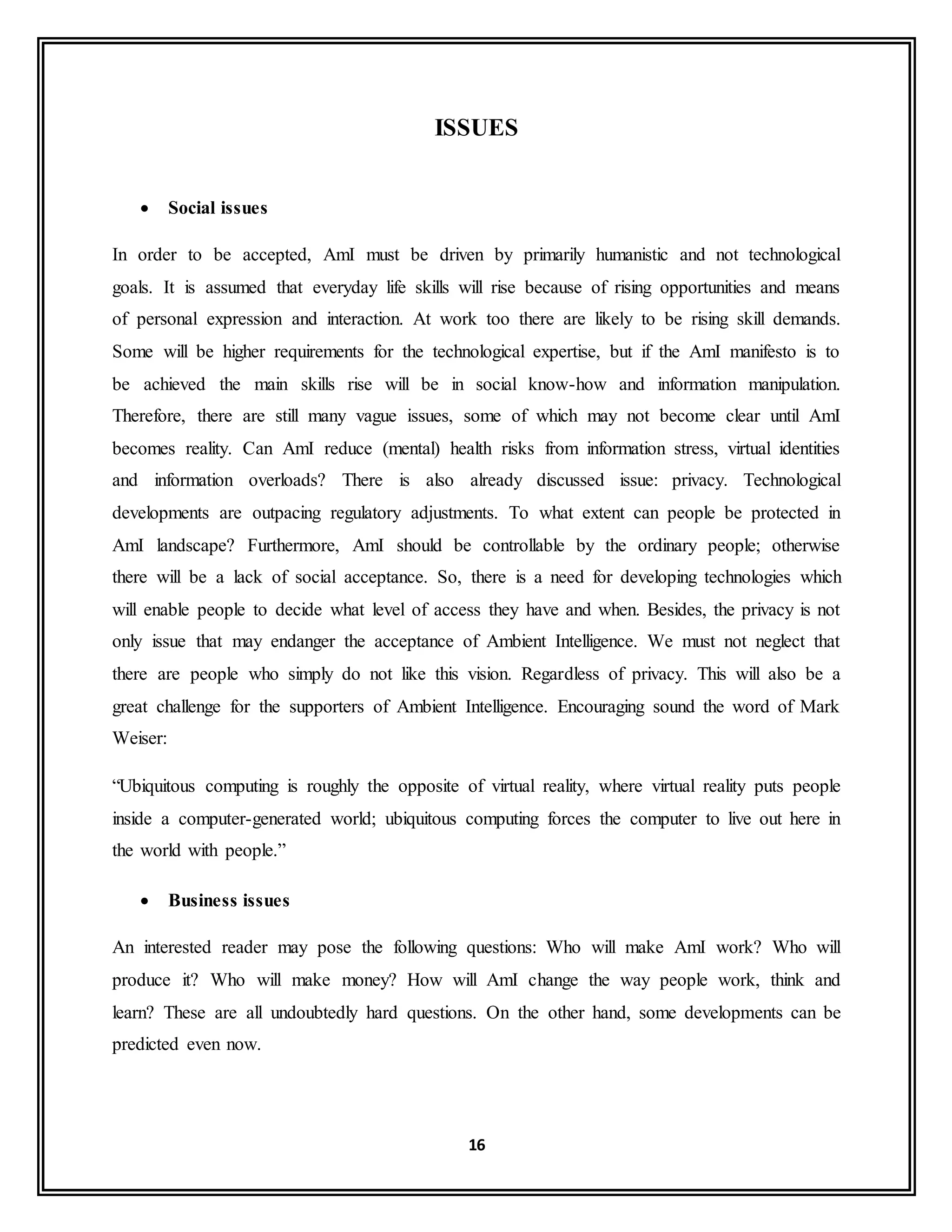 ISSUES

• Social issues

In order to be accepted, AmI must be driven by primarily humanistic and not technological goals. It is assumed that everyday life skills will rise because of rising opportunities and means of personal expression and interaction. At work too there are likely to be rising skill demands. Some will be higher requirements for the technological expertise, but if the AmI manifesto is to be achieved the main skills rise will be in social know-how and information manipulation. Therefore, there are still many vague issues, some of which may not become clear until AmI becomes reality. Can AmI reduce (mental) health risks from information stress, virtual identities and information overloads? There is also already discussed issue: privacy. Technological developments are outpacing regulatory adjustments. To what extent can people be protected in AmI landscape? Furthermore, AmI should be controllable by the ordinary people; otherwise there will be a lack of social acceptance. So, there is a need for developing technologies which will enable people to decide what level of access they have and when. Besides, the privacy is not only issue that may endanger the acceptance of Ambient Intelligence. We must not neglect that there are people who simply do not like this vision. Regardless of privacy. This will also be a great challenge for the supporters of Ambient Intelligence. Encouraging sound the word of Mark Weiser:

“Ubiquitous computing is roughly the opposite of virtual reality, where virtual reality puts people inside a computer-generated world; ubiquitous computing forces the computer to live out here in the world with people.”

• Business issues

An interested reader may pose the following questions: Who will make AmI work? Who will produce it? Who will make money? How will AmI change the way people work, think and learn? These are all undoubtedly hard questions. On the other hand, some developments can be predicted even now.

16